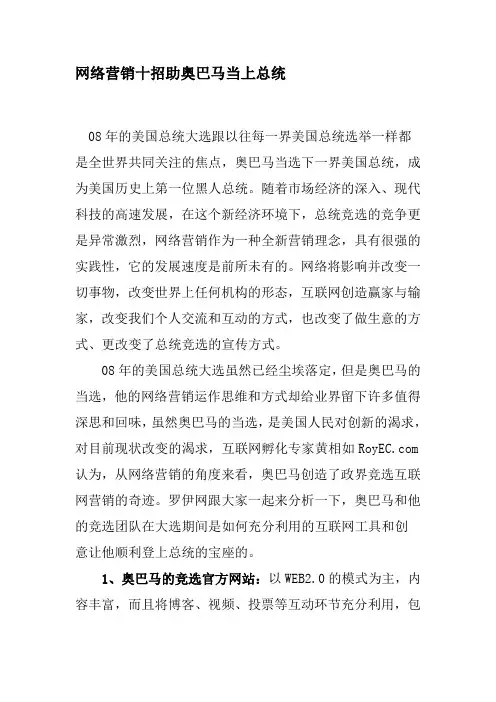 网络营销十招助奥巴马当上总统

08年的美国总统大选跟以往每一界美国总统选举一样都是全世界共同关注的焦点，奥巴马当选下一界美国总统，成为美国历史上第一位黑人总统。随着市场经济的深入、现代科技的高速发展，在这个新经济环境下，总统竞选的竞争更是异常激烈，网络营销作为一种全新营销理念，具有很强的实践性，它的发展速度是前所未有的。网络将影响并改变一切事物，改变世界上任何机构的形态，互联网创造赢家与输家，改变我们个人交流和互动的方式，也改变了做生意的方式、更改变了总统竞选的宣传方式。

08年的美国总统大选虽然已经尘埃落定，但是奥巴马的当选，他的网络营销运作思维和方式却给业界留下许多值得深思和回味，虽然奥巴马的当选，是美国人民对创新的渴求，对目前现状改变的渴求，互联网孵化专家黄相如RoyEC.com认为，从网络营销的角度来看，奥巴马创造了政界竞选互联网营销的奇迹。罗伊网跟大家一起来分析一下，奥巴马和他的竞选团队在大选期间是如何充分利用的互联网工具和创意让他顺利登上总统的宝座的。

1、奥巴马的竞选官方网站：以WEB2.0的模式为主，内容丰富，而且将博客、视频、投票等互动环节充分利用，包